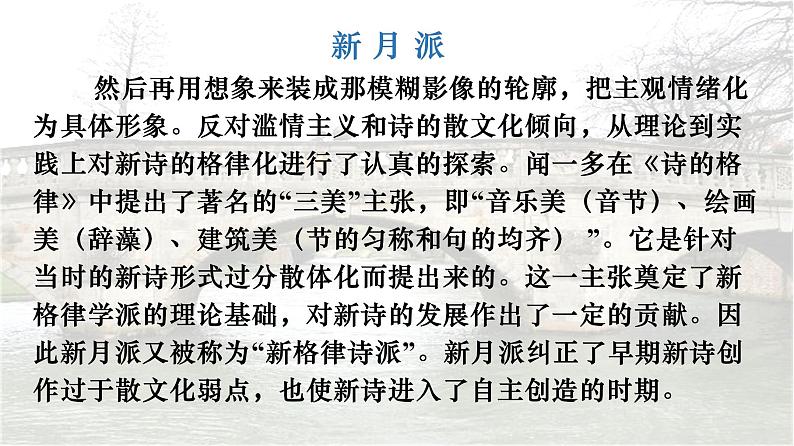 新 月 派

然后再用想象来装成那模糊影像的轮廓，把主观情绪化为具体形象。反对滥情主义和诗的散文化倾向，从理论到实践上对新诗的格律化进行了认真的探索。闻一多在《诗的格律》中提出了著名的“三美”主张，即“音乐美（音节）、绘画美（辞藻）、建筑美（节的匀称和句的均齐）”。它是针对当时的新诗形式过分散体化而提出来的。这一主张奠定了新格律学派的理论基础，对新诗的发展作出了一定的贡献。因此新月派又被称为“新格律诗派”。新月派纠正了早期新诗创作过于散文化弱点，也使新诗进入了自主创造的时期。